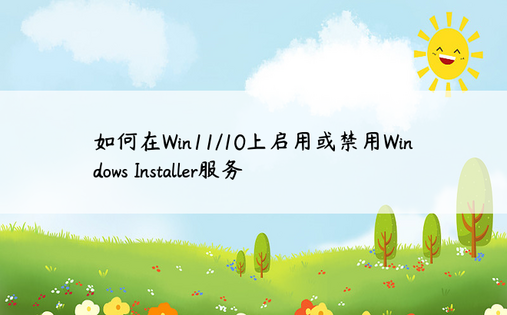 如何在Win11/10上启用或禁用Windows Installer服务